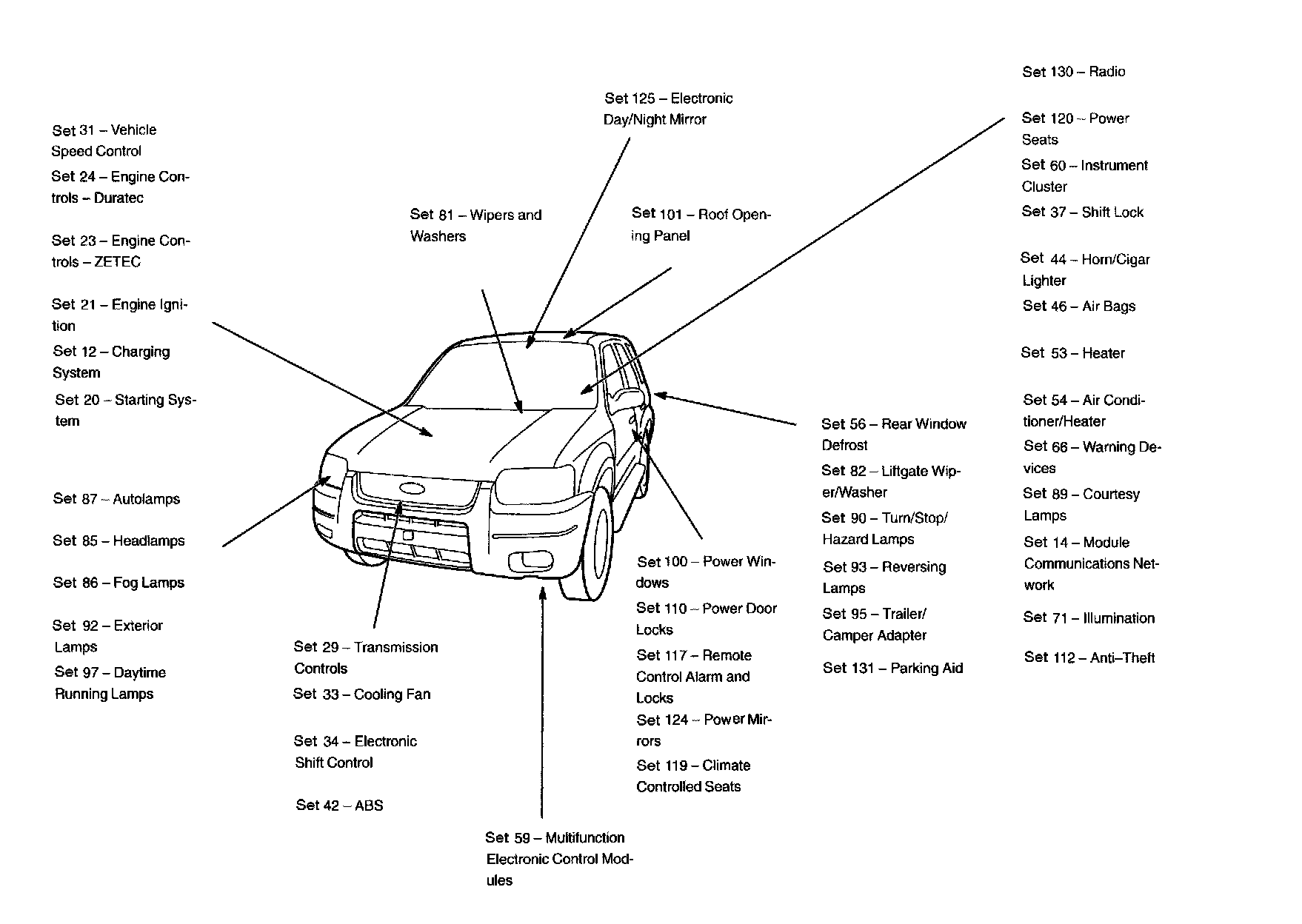 Set 31 – Vehicle Speed Control

Set 24 – Engine Controls – Duratec

Set 23 – Engine Controls – ZETEC

Set 21 – Engine Ignition

Set 12 – Charging System

Set 20 – Starting System

Set 87 – Autolamps

Set 85 – Headlamps

Set 86 – Fog Lamps

Set 92 – Exterior Lamps

Set 97 – Daytime Running Lamps

Set 81 – Wipers and Washers

Set 125 – Electronic Day/Night Mirror

Set 101 – Roof Opening Panel

Set 29 – Transmission Controls

Set 33 – Cooling Fan

Set 34 – Electronic Shift Control

Set 42 – ABS

Set 59 – Multifunction Electronic Control Modules

Set 100 – Power Windows

Set 110 – Power Door Locks

Set 117 – Remote Control Alarm and Locks

Set 124 – Power Mirrors

Set 119 – Climate Controlled Seats

Set 56 – Rear Window Defrost

Set 82 – Liftgate Wiper/Washer

Set 90 – Turn/Stop/ Hazard Lamps

Set 93 – Reversing Lamps

Set 95 – Trailer/ Camper Adapter

Set 131 – Parking Aid

Set 130 – Radio

Set 120 – Power Seats

Set 60 – Instrument Cluster

Set 37 – Shift Lock

Set 44 – Horn/Cigar Lighter

Set 46 – Air Bags

Set 53 – Heater

Set 54 – Air Conditioner/Heater

Set 66 – Warning Devices

Set 89 – Courtesy Lamps

Set 14 – Module Communications Network

Set 71 – Illumination

Set 112 – Anti–Theft